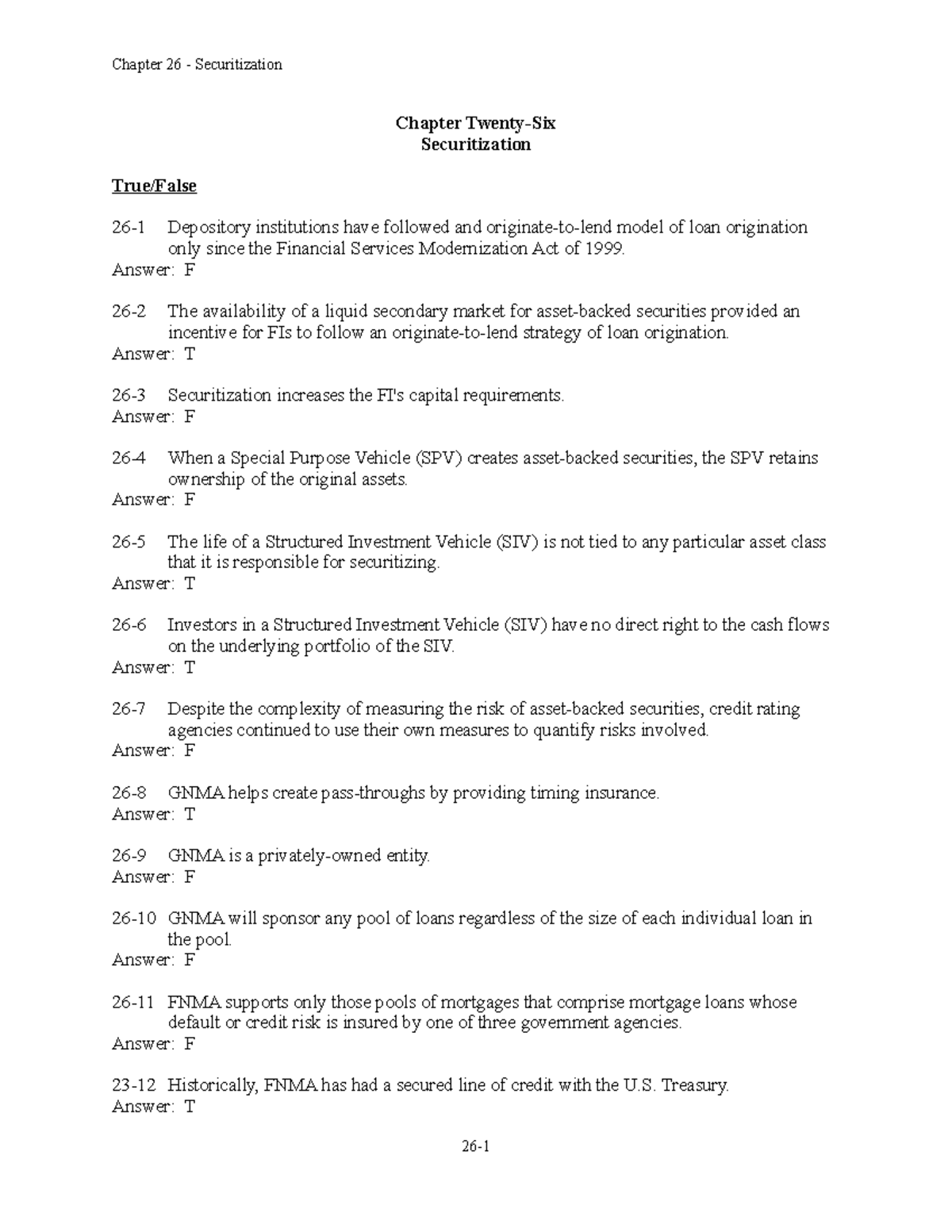 Chapter 26 - Securitization

Chapter Twenty-Six
Securitization

True/False

26-1 Depository institutions have followed and originate-to-lend model of loan origination only since the Financial Services Modernization Act of 1999.
Answer: F

26-2 The availability of a liquid secondary market for asset-backed securities provided an incentive for FIs to follow an originate-to-lend strategy of loan origination.
Answer: T

26-3 Securitization increases the FI's capital requirements.
Answer: F

26-4 When a Special Purpose Vehicle (SPV) creates asset-backed securities, the SPV retains ownership of the original assets.
Answer: F

26-5 The life of a Structured Investment Vehicle (SIV) is not tied to any particular asset class that it is responsible for securitizing.
Answer: T

26-6 Investors in a Structured Investment Vehicle (SIV) have no direct right to the cash flows on the underlying portfolio of the SIV.
Answer: T

26-7 Despite the complexity of measuring the risk of asset-backed securities, credit rating agencies continued to use their own measures to quantify risks involved.
Answer: F

26-8 GNMA helps create pass-throughs by providing timing insurance.
Answer: T

26-9 GNMA is a privately-owned entity.
Answer: F

26-10 GNMA will sponsor any pool of loans regardless of the size of each individual loan in the pool.
Answer: F

26-11 FNMA supports only those pools of mortgages that comprise mortgage loans whose default or credit risk is insured by one of three government agencies.
Answer: F

23-12 Historically, FNMA has had a secured line of credit with the U.S. Treasury.
Answer: T

26-1